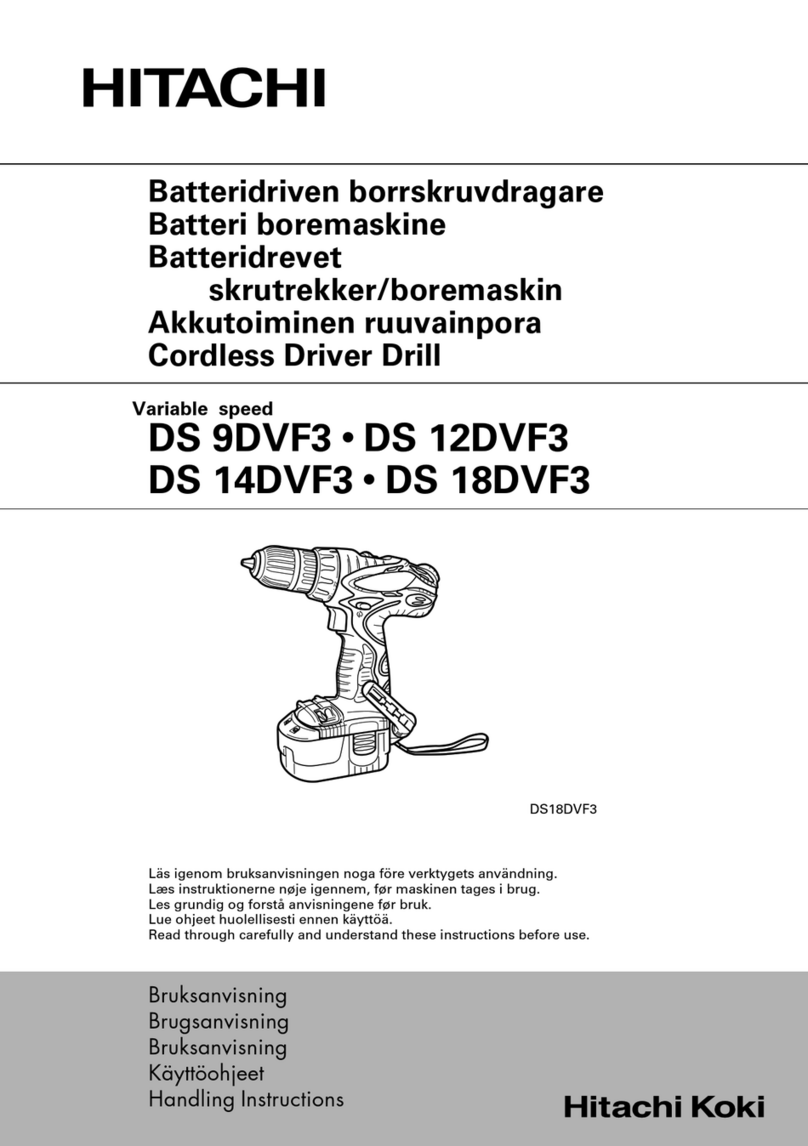 HITACHI

Batteridriven borrskruvdragare
Batteri boremaskine
Batteridrevet skrutrekker/boremaskin
Akkutoiminen ruuvainpora
Cordless Driver Drill

Variable speed
DS 9DVF3 • DS 12DVF3
DS 14DVF3 • DS 18DVF3

DS18DVF3

Läs igenom bruksanvisningen noga före verktygets användning.
Læs instruktionerne nøje igennem, før maskinen tages i brug.
Les grundig og forstå anvisningene før bruk.
Lue ohjeet huolellisesti ennen käyttöä.
Read through carefully and understand these instructions before use.

Bruksanvisning
Brugsanvisning
Bruksanvisning
Käyttöohjeet
Handling Instructions

Hitachi Koki